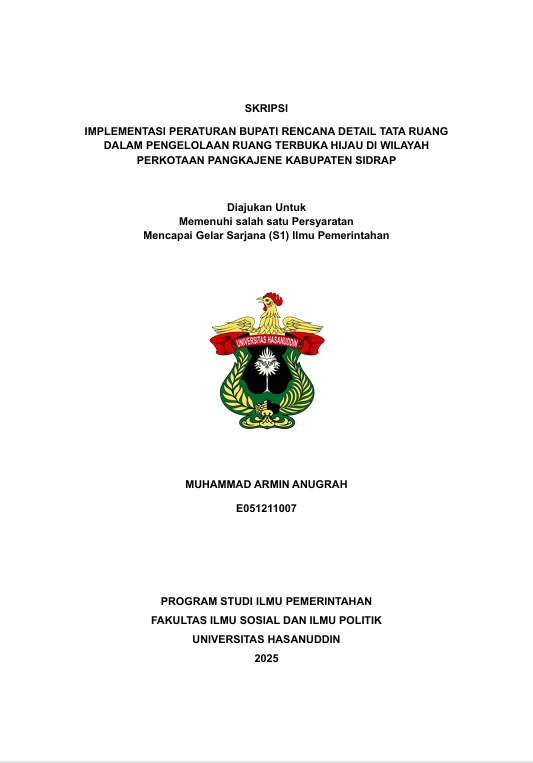 SKRIPSI

IMPLEMENTASI PERATURAN BUPATI RENCANA DETAIL TATA RUANG DALAM PENGELOLAAN RUANG TERBUKA HIJAU DI WILAYAH PERKOTAAN PANGKAJENE KABUPATEN SIDRAP

Diajukan Untuk
Memenuhi salah satu Persyaratan
Mencapai Gelar Sarjana (S1) Ilmu Pemerintahan

UNIVERSITAS HASANUDDIN

MUHAMMAD ARMIN ANUGRAH

E051211007

PROGRAM STUDI ILMU PEMERINTAHAN
FAKULTAS ILMU SOSIAL DAN ILMU POLITIK
UNIVERSITAS HASANUDDIN
2025